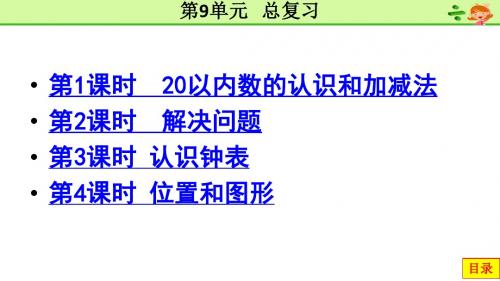 第9单元　总复习

• 第1课时　20以内数的认识和加减法
• 第2课时　解决问题
• 第3课时 认识钟表
• 第4课时 位置和图形

目录